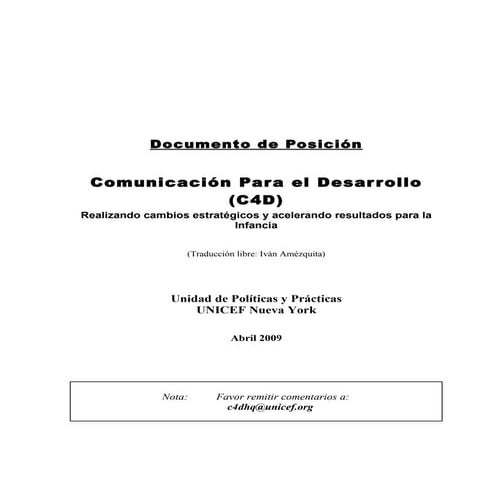 Documento de Posición

Comunicación Para el Desarrollo
(C4D)
Realizando cambios estratégicos y acelerando resultados para la Infancia

(Traducción libre: Iván Amézquita)

Unidad de Políticas y Prácticas
UNICEF Nueva York

Abril 2009

Nota: Favor remitir comentarios a:
c4dhq@unicef.org